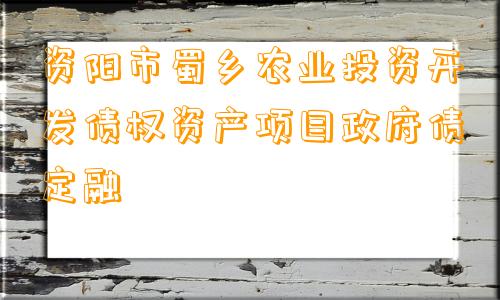 资阳市蜀乡农业投资开发债权资产项目政府债定融